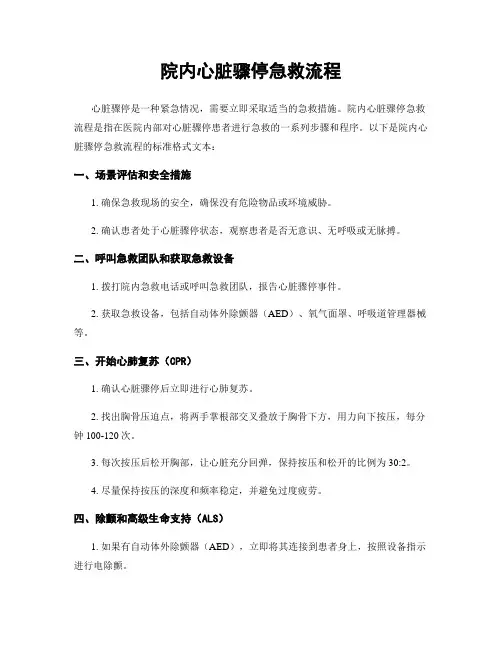 院内心脏骤停急救流程

心脏骤停是一种紧急情况，需要立即采取适当的急救措施。院内心脏骤停急救流程是指在医院内部对心脏骤停患者进行急救的一系列步骤和程序。以下是院内心脏骤停急救流程的标准格式文本：

一、场景评估和安全措施

1. 确保急救现场的安全，确保没有危险物品或环境威胁。

2. 确认患者处于心脏骤停状态，观察患者是否无意识、无呼吸或无脉搏。

二、呼叫急救团队和获取急救设备

1. 拨打院内急救电话或呼叫急救团队，报告心脏骤停事件。

2. 获取急救设备，包括自动体外除颤器（AED）、氧气面罩、呼吸道管理器械等。

三、开始心肺复苏（CPR）

1. 确认心脏骤停后立即进行心肺复苏。

2. 找出胸骨压迫点，将两手掌根部交叉叠放于胸骨下方，用力向下按压，每分钟 100-120 次。

3. 每次按压后松开胸部，让心脏充分回弹，保持按压和松开的比例为 30:2。

4. 尽量保持按压的深度和频率稳定，并避免过度疲劳。

四、除颤和高级生命支持（ALS）

1. 如果有自动体外除颤器（AED），立即将其连接到患者身上，按照设备指示进行电除颤。